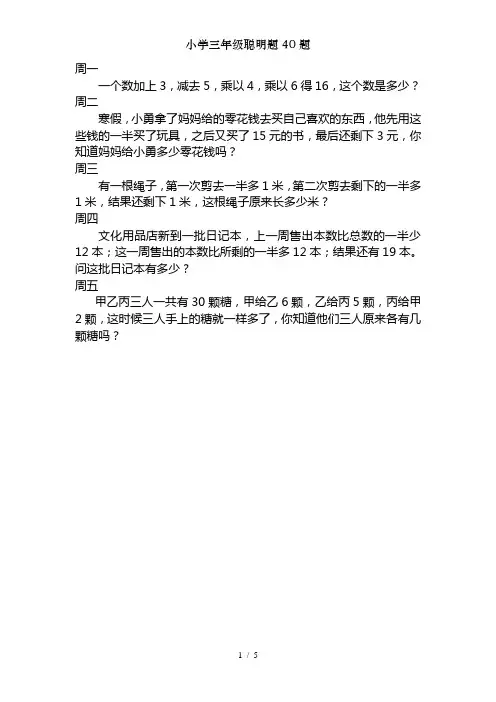 小学三年级聪明题 40 题

周一

一个数加上 3，减去 5，乘以 4，乘以 6 得 16，这个数是多少？

周二

寒假，小勇拿了妈妈给的零花钱去买自己喜欢的东西，他先用这些钱的一半买了玩具，之后又买了 15 元的书，最后还剩下 3 元，你知道妈妈给小勇多少零花钱吗？

周三

有一根绳子，第一次剪去一半多 1 米，第二次剪去剩下的一半多 1 米，结果还剩下 1 米，这根绳子原来长多少米？

周四

文化用品店新到一批日记本，上一周售出本数比总数的一半少 12 本；这一周售出的本数比所剩的一半多 12 本；结果还有 19 本。问这批日记本有多少？

周五

甲乙丙三人一共有 30 颗糖，甲给乙 6 颗，乙给丙 5 颗，丙给甲 2 颗，这时候三人手上的糖就一样多了，你知道他们三人原来各有几颗糖吗？

1 / 5